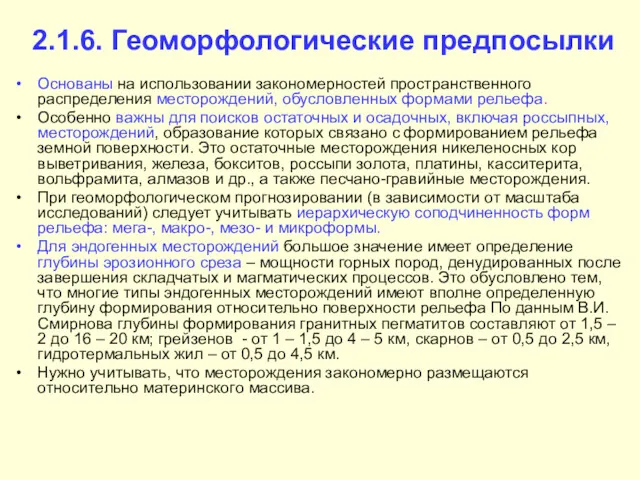 2.1.6. Геоморфологические предпосылки

• Основаны на использовании закономерностей пространственного распределения месторождений, обусловленных формами рельефа.

• Особенно важны для поисков остаточных и осадочных, включая россыпных, месторождений, образование которых связано с формированием рельефа земной поверхности. Это остаточные месторождения никеленосных кор выветривания, железа, бокситов, россыпи золота, платины, касситерита, вольфрамита, алмазов и др., а также песчано-гравийные месторождения.

• При геоморфологическом прогнозировании (в зависимости от масштаба исследований) следует учитывать иерархическую соподчиненность форм рельефа: мега-, макро-, мезо- и микроформы.

• Для эндогенных месторождений большое значение имеет определение глубины эрозионного среза – мощности горных пород, денудированных после завершения складчатых и магматических процессов. Это обусловлено тем, что многие типы эндогенных месторождений имеют вполне определенную глубину формирования относительно поверхности рельефа По данным В.И. Смирнова глубины формирования гранитных пегматитов составляют от 1,5 – 2 до 16 – 20 км; грейзенов - от 1 – 1,5 до 4 – 5 км, скарнов – от 0,5 до 2,5 км, гидротермальных жил – от 0,5 до 4,5 км.

• Нужно учитывать, что месторождения закономерно размещаются относительно материнского массива.